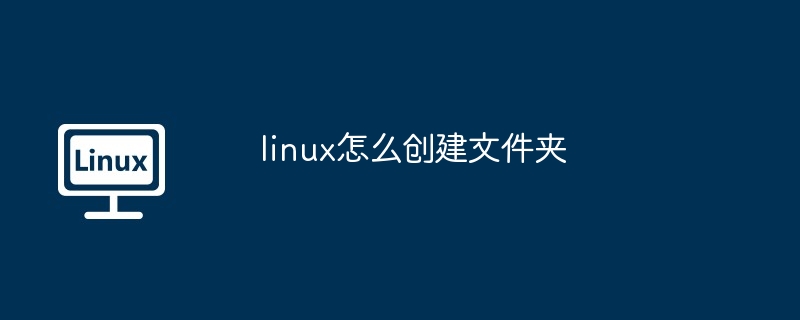 Linux

linux怎么创建文件夹